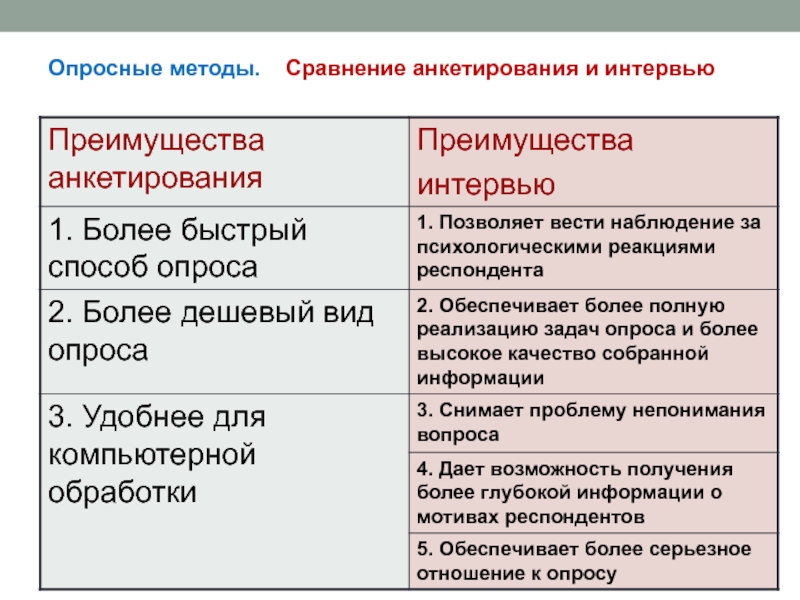 Опросные методы. Сравнение анкетирования и интервью

| Преимущества анкетирования | Преимущества интервью |
|---|---|
| 1. Более быстрый способ опроса | 1. Позволяет вести наблюдение за психологическими реакциями респондента |
| 2. Более дешевый вид опроса | 2. Обеспечивает более полную реализацию задач опроса и более высокое качество собранной информации |
| 3. Удобнее для компьютерной обработки | 3. Снимает проблему непонимания вопроса |
| | 4. Дает возможность получения более глубокой информации о мотивах респондентов |
| | 5. Обеспечивает более серьезное отношение к опросу |